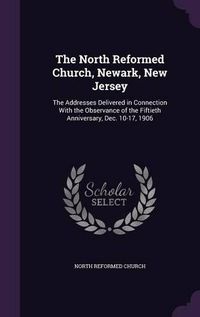 The North Reformed Church, Newark, New Jersey

The Addresses Delivered in Connection With the Observance of the Fiftieth Anniversary, Dec. 10-17, 1906

Scholar SELECT

NORTH REFORMED CHURCH